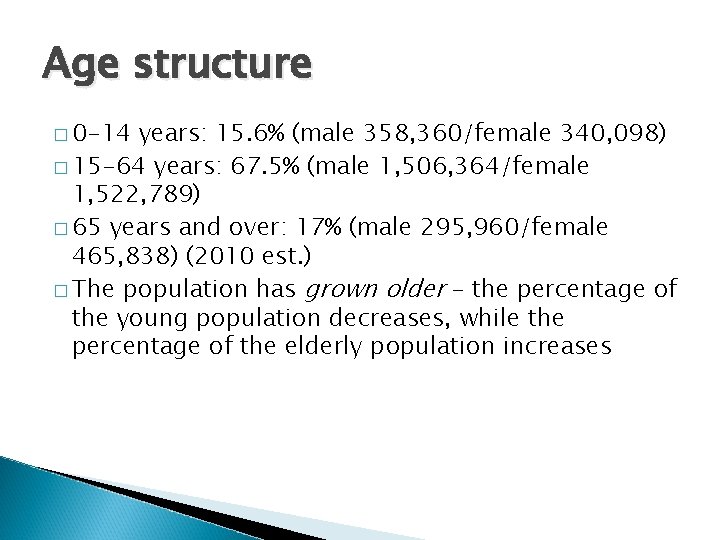 Age structure

□ 0-14 years: 15.6% (male 358,360/female 340,098)

□ 15-64 years: 67.5% (male 1,506,364/female 1,522,789)

□ 65 years and over: 17% (male 295,960/female 465,838) (2010 est.)

□ The population has grown older – the percentage of the young population decreases, while the percentage of the elderly population increases